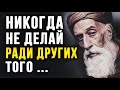 НИКОГДА НЕ ДЕЛАЙ РАДИ ДРУГИХ ТОГО ...